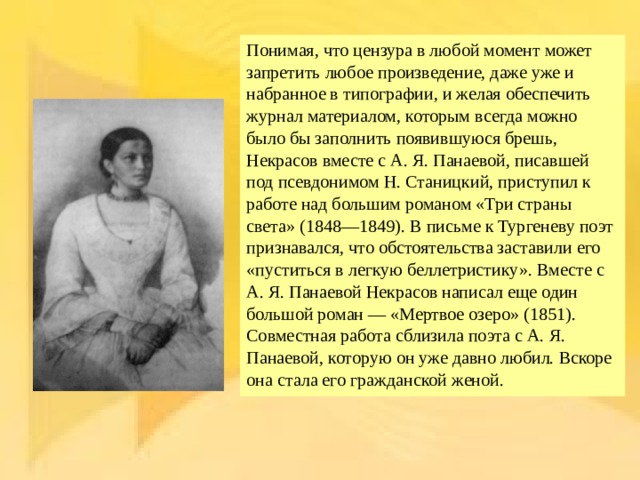 Понимая, что цензура в любой момент может запретить любое произведение, даже уже и набранное в типографии, и желая обеспечить журнал материалом, которым всегда можно было бы заполнить появившуюся брешь, Некрасов вместе с А. Я. Панаевой, писавшей под псевдонимом Н. Станицкий, приступил к работе над большим романом «Три страны света» (1848—1849). В письме к Тургеневу поэт признавался, что обстоятельства заставили его «пуститься в легкую беллетристику». Вместе с А. Я. Панаевой Некрасов написал еще один большой роман — «Мертвое озеро» (1851). Совместная работа сблизила поэта с А. Я. Панаевой, которую он уже давно любил. Вскоре она стала его гражданской женой.